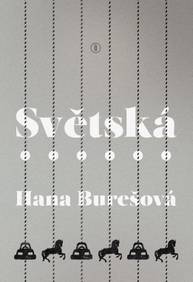 Světská

Hana Burešová